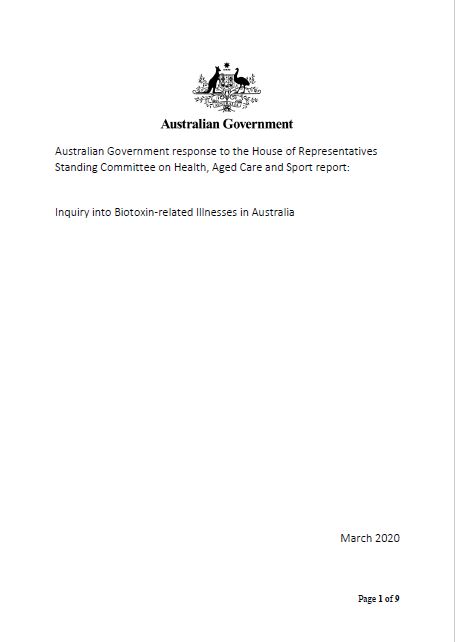 Australian Government

Australian Government response to the House of Representatives Standing Committee on Health, Aged Care and Sport report:

Inquiry into Biotoxin-related Illnesses in Australia

March 2020

Page 1 of 9